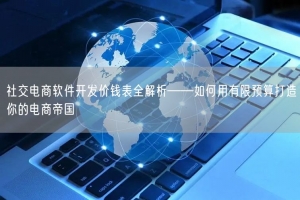 社交电商软件开发价钱表全解析——如何用有限预算打造你的电商帝国